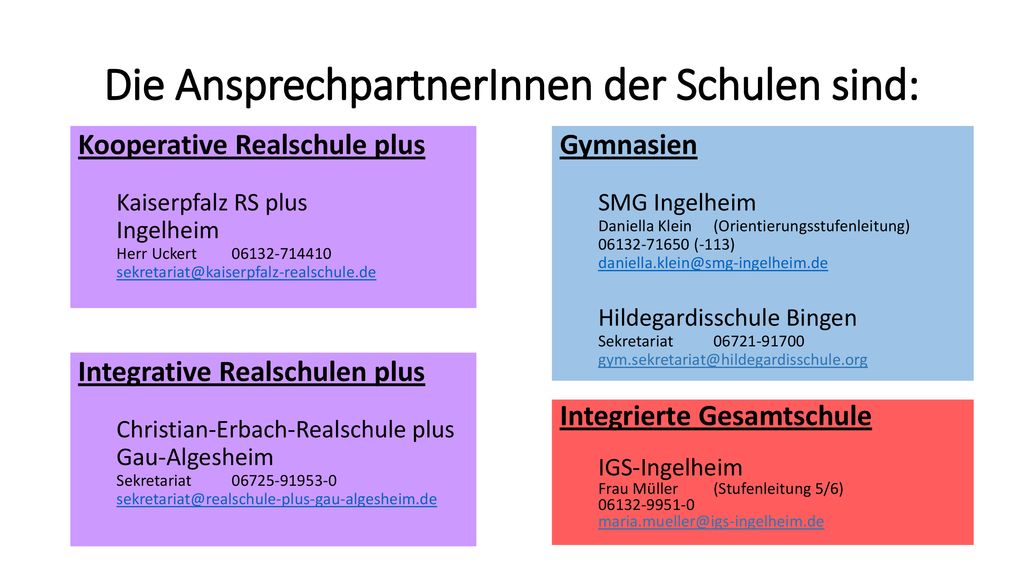 Die AnsprechpartnerInnen der Schulen sind:

Kooperative Realschule plus

Kaiserpfalz RS plus Ingelheim
Herr Uckert 06132-714410
sekretariat@kaiserpfalz-realschule.de

Integrative Realschulen plus

Christian-Erbach-Realschule plus Gau-Algesheim
Sekretariat 06725-91953-0
sekretariat@realschule-plus-gau-algesheim.de

Gymnasien

SMG Ingelheim
Daniella Klein (Orientierungsstufenleitung)
06132-71650 (-113)
daniella.klein@smg-ingelheim.de

Hildegardisschule Bingen
Sekretariat 06721-91700
gym.sekretariat@hildegardisschule.org

Integrierte Gesamtschule

IGS-Ingelheim
Frau Müller (Stufenleitung 5/6)
06132-9951-0
maria.mueller@igs-ingelheim.de